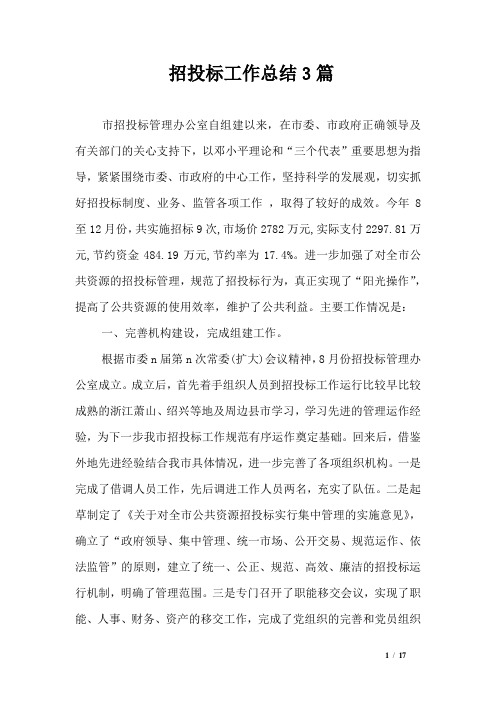 招投标工作总结3篇

市招投标管理办公室自组建以来，在市委、市政府正确领导及有关部门的关心支持下，以邓小平理论和“三个代表”重要思想为指导，紧紧围绕市委、市政府的中心工作，坚持科学的发展观，切实抓好招投标制度、业务、监管各项工作 ，取得了较好的成效。今年 8 至12月份，共实施招标9次，市场价2782万元，实际支付2297.81万元，节约资金 484.19 万元，节约率为 17.4%。进一步加强了对全市公共资源的招投标管理，规范了招投标行为，真正实现了“阳光操作”，提高了公共资源的使用效率，维护了公共利益。主要工作情况是：

一、完善机构建设，完成组建工作。

根据市委n届第n次常委(扩大)会议精神，8月份招投标管理办公室成立。成立后，首先着手组织人员到招投标工作运行比较早比较成熟的浙江萧山、绍兴等地及周边县市学习，学习先进的管理运作经验，为下一步我市招投标工作规范有序运作奠定基础。回来后，借鉴外地先进经验结合我市具体情况，进一步完善了各项组织机构。一是完成了借调人员工作，先后调进工作人员两名，充实了队伍。二是起草制定了《关于对全市公共资源招投标实行集中管理的实施意见》，确立了“政府领导、集中管理、统一市场、公开交易、规范运作、依法监管”的原则，建立了统一、公正、规范、高效、廉洁的招投标运行机制，明确了管理范围。三是专门召开了职能移交会议，实现了职能、人事、财务、资产的移交工作，完成了党组织的完善和党员组织

1 / 17